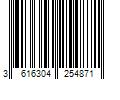 3 616304 254871